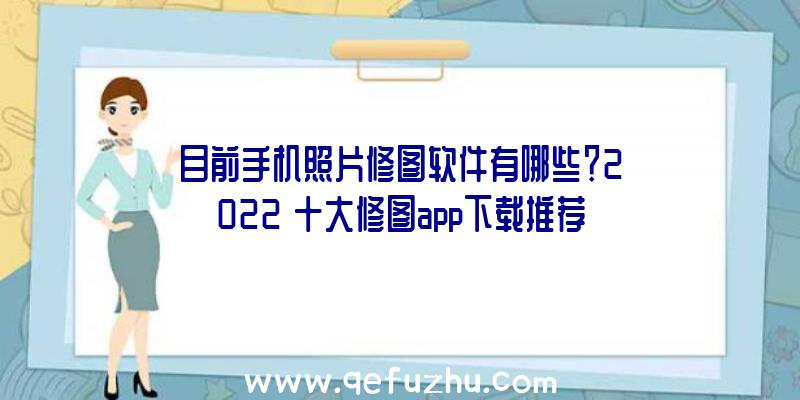 目前手机照片修图软件有哪些?2022 十大修图app下载推荐

www.qefuzhu.com